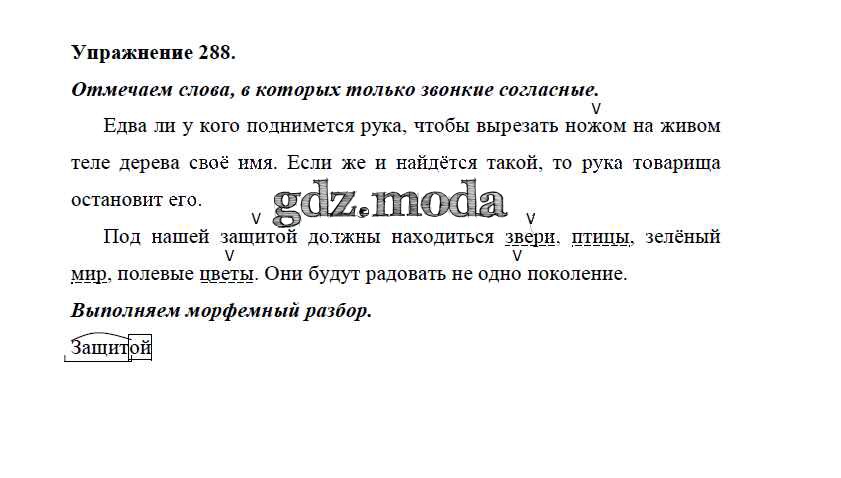 Упражнение 288.

Отмечаем слова, в которых только звонкие согласные.

Едва ли у кого поднимется рука, чтобы вырезать ножом на живом теле дерева своё имя. Если же и найдётся такой, то рука товарища остановит его.

gdz.moda

Под нашей защитой должны находиться звери, птицы, зелёный мир, полевые цветы. Они будут радовать не одно поколение.

Выполняем морфемный разбор.

Защитой